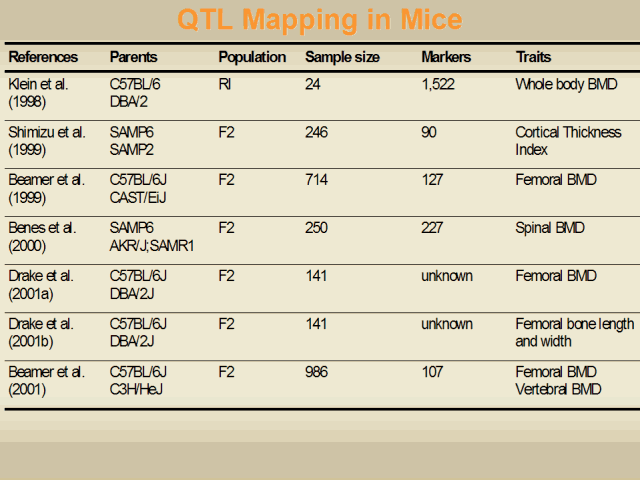 QTL Mapping in Mice

| References | Parents | Population | Sample size | Markers | Traits |
|---|---|---|---|---|---|
| Klein et al. (1998) | C57BL/6 DBA/2 | RI | 24 | 1,522 | Whole body BMD |
| Shimizu et al. (1999) | SAMP6 SAMP2 | F2 | 246 | 90 | Cortical Thickness Index |
| Beamer et al. (1999) | C57BL/6J CAST/EiJ | F2 | 714 | 127 | Femoral BMD |
| Benes et al. (2000) | SAMP6 AKR/J;SAMR1 | F2 | 250 | 227 | Spinal BMD |
| Drake et al. (2001a) | C57BL/6J DBA/2J | F2 | 141 | unknown | Femoral BMD |
| Drake et al. (2001b) | C57BL/6J DBA/2J | F2 | 141 | unknown | Femoral bone length and width |
| Beamer et al. (2001) | C57BL/6J C3H/HeJ | F2 | 986 | 107 | Femoral BMD Vertebral BMD |